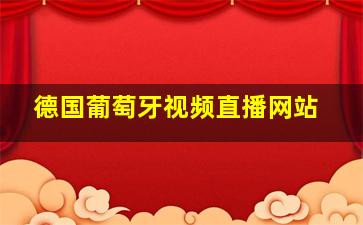 德国葡萄牙视频直播网站